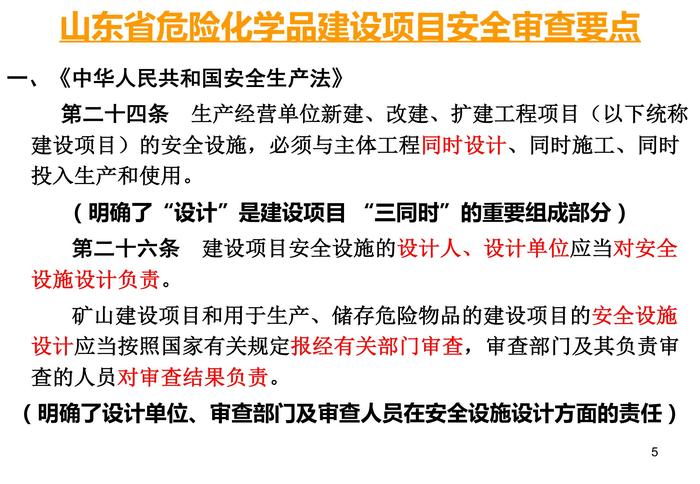 山东省危险化学品建设项目安全审查要点

一、《中华人民共和国安全生产法》

第二十四条 生产经营单位新建、改建、扩建工程项目（以下统称建设项目）的安全设施，必须与主体工程同时设计、同时施工、同时投入生产和使用。

（明确了“设计”是建设项目 “三同时”的重要组成部分）

第二十六条 建设项目安全设施的设计人、设计单位应当对安全设施设计负责。

矿山建设项目和用于生产、储存危险物品的建设项目的安全设施设计应当按照国家有关规定报经有关部门审查，审查部门及其负责审查的人员对审查结果负责。

（明确了设计单位、审查部门及审查人员在安全设施设计方面的责任）

5